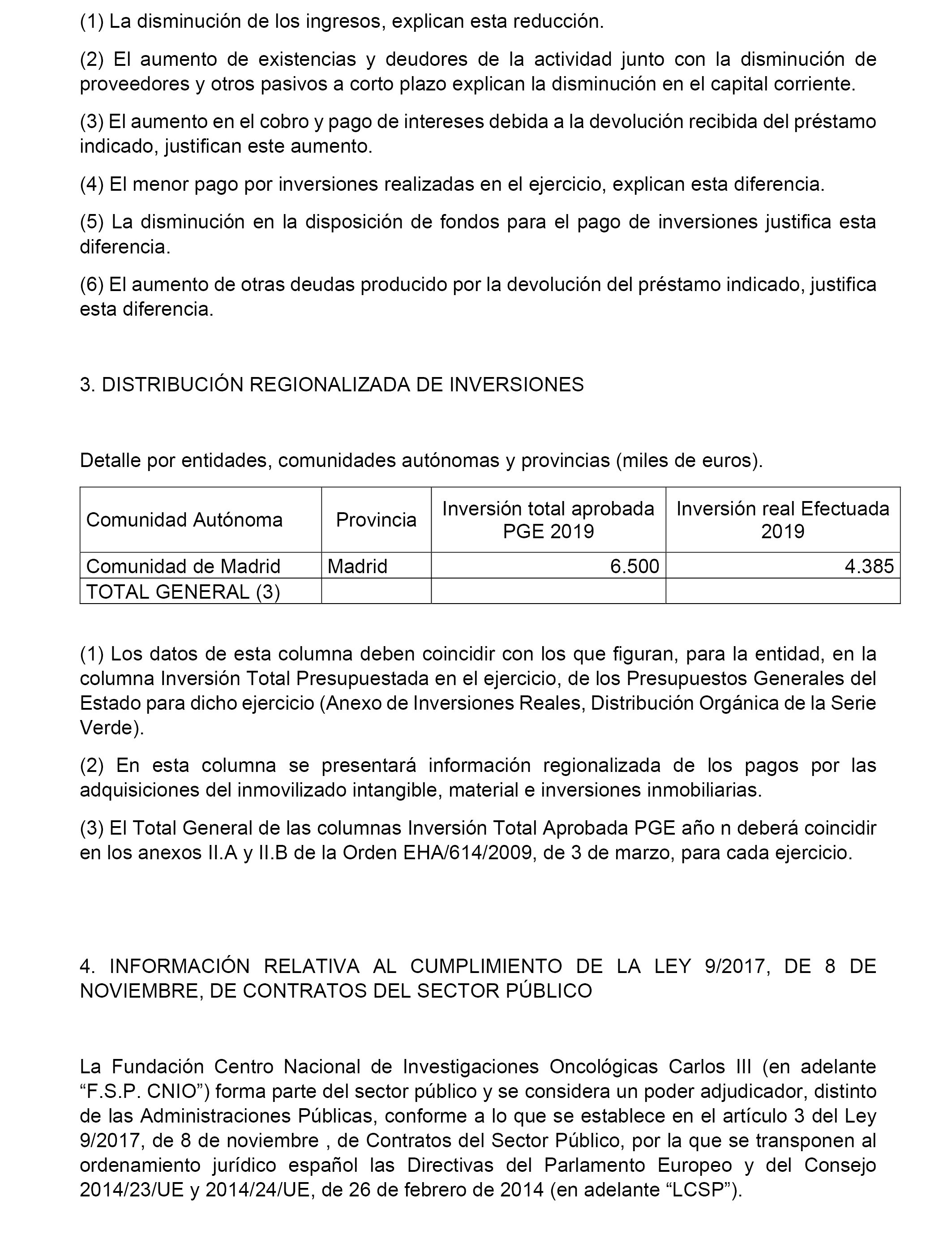 (1) La disminución de los ingresos, explican esta reducción.

(2) El aumento de existencias y deudores de la actividad junto con la disminución de proveedores y otros pasivos a corto plazo explican la disminución en el capital corriente.

(3) El aumento en el cobro y pago de intereses debida a la devolución recibida del préstamo indicado, justifican este aumento.

(4) El menor pago por inversiones realizadas en el ejercicio, explican esta diferencia.

(5) La disminución en la disposición de fondos para el pago de inversiones justifica esta diferencia.

(6) El aumento de otras deudas producido por la devolución del préstamo indicado, justifica esta diferencia.

3. DISTRIBUCIÓN REGIONALIZADA DE INVERSIONES

Detalle por entidades, comunidades autónomas y provincias (miles de euros).

| Comunidad Autónoma | Provincia | Inversión total aprobada PGE 2019 | Inversión real Efectuada 2019 |
|---|---|---|---|
| Comunidad de Madrid | Madrid | 6.500 | 4.385 |
| TOTAL GENERAL (3) | | | |

(1) Los datos de esta columna deben coincidir con los que figuran, para la entidad, en la columna Inversión Total Presupuestada en el ejercicio, de los Presupuestos Generales del Estado para dicho ejercicio (Anexo de Inversiones Reales, Distribución Orgánica de la Serie Verde).

(2) En esta columna se presentará información regionalizada de los pagos por las adquisiciones del inmovilizado intangible, material e inversiones inmobiliarias.

(3) El Total General de las columnas Inversión Total Aprobada PGE año n deberá coincidir en los anexos II.A y II.B de la Orden EHA/614/2009, de 3 de marzo, para cada ejercicio.

4. INFORMACIÓN RELATIVA AL CUMPLIMIENTO DE LA LEY 9/2017, DE 8 DE NOVIEMBRE, DE CONTRATOS DEL SECTOR PÚBLICO

La Fundación Centro Nacional de Investigaciones Oncológicas Carlos III (en adelante “F.S.P. CNIO”) forma parte del sector público y se considera un poder adjudicador, distinto de las Administraciones Públicas, conforme a lo que se establece en el artículo 3 del Ley 9/2017, de 8 de noviembre , de Contratos del Sector Público, por la que se transponen al ordenamiento jurídico español las Directivas del Parlamento Europeo y del Consejo 2014/23/UE y 2014/24/UE, de 26 de febrero de 2014 (en adelante “LCSP”).